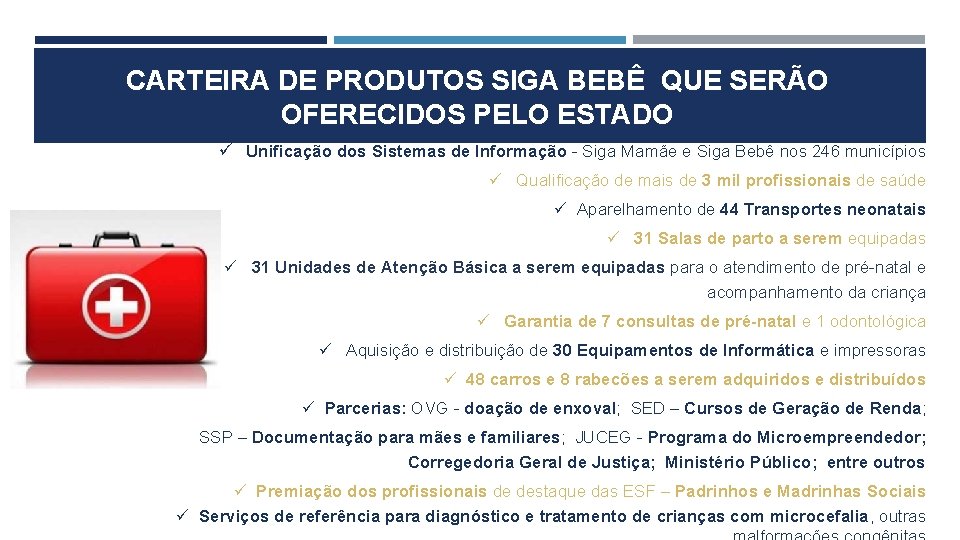 CARTEIRA DE PRODUTOS SIGA BEBÊ QUE SERÃO OFERECIDOS PELO ESTADO

✓ Unificação dos Sistemas de Informação - Siga Mamãe e Siga Bebê nos 246 municípios

✓ Qualificação de mais de 3 mil profissionais de saúde

✓ Aparelhamento de 44 Transportes neonatais

✓ 31 Salas de parto a serem equipadas

✓ 31 Unidades de Atenção Básica a serem equipadas para o atendimento de pré-natal e acompanhamento da criança

✓ Garantia de 7 consultas de pré-natal e 1 odontológica

✓ Aquisição e distribuição de 30 Equipamentos de Informática e impressoras

✓ 48 carros e 8 rabecões a serem adquiridos e distribuídos

✓ Parcerias: OVG - doação de enxoval; SED – Cursos de Geração de Renda; SSP – Documentação para mães e familiares; JUCEG - Programa do Microempreendedor; Corregedoria Geral de Justiça; Ministério Público; entre outros

✓ Premiação dos profissionais de destaque das ESF – Padrinhos e Madrinhas Sociais

✓ Serviços de referência para diagnóstico e tratamento de crianças com microcefalia, outras malformações congênitas